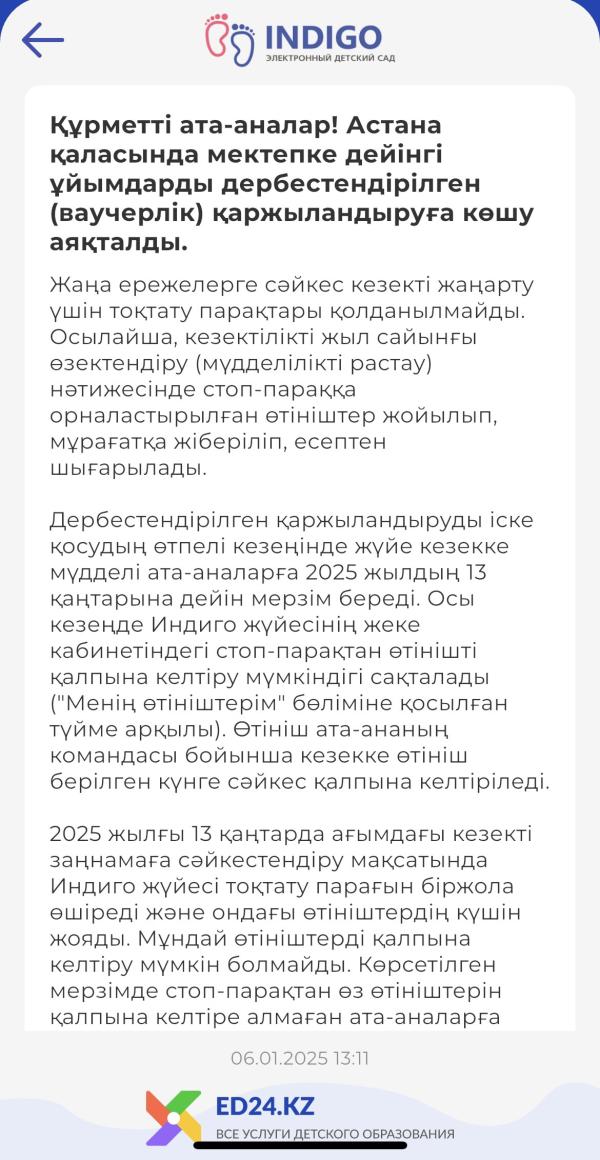 INDIGO
ЭЛЕКТРОННЫЙ ДЕТСКИЙ САД

Құрметті ата-аналар! Астана қаласында мектепке дейінгі ұйымдарды дербестендірілген (ваучерлік) қаржыландыруға көшу аяқталды.

Жаңа ережелерге сәйкес кезекті жаңарту үшін тоқтату парақтары қолданылмайды. Осылайша, кезектілікті жыл сайынғы өзектендіру (мүдделілікті растау) нәтижесінде стоп-параққа орналастырылған өтініштер жойылып, мұрағатқа жіберіліп, есептен шығарылады.

Дербестендірілген қаржыландыруды іске қосудың өтпелі кезеңінде жүйе кезекке мүдделі ата-аналарға 2025 жылдың 13 қаңтарына дейін мерзім береді. Осы кезеңде Индиго жүйесінің жеке кабинетіндегі стоп-парақтан өтінішті қалпына келтіру мүмкіндігі сақталады ("Менің өтініштерім" бөліміне қосылған түйме арқылы). Өтініш ата-ананың командасы бойынша кезекке өтініш берілген күнге сәйкес қалпына келтіріледі.

2025 жылғы 13 қаңтарда ағымдағы кезекті заңнамаға сәйкестендіру мақсатында Индиго жүйесі тоқтату парағын біржола өшіреді және ондағы өтініштердің күшін жояды. Мұндай өтініштерді қалпына келтіру мүмкін болмайды. Көрсетілген мерзімде стоп-парақтан өз өтініштерін қалпына келтіре алмаған ата-аналарға

06.01.2025 13:11

ED24.KZ
ВСЕ УСЛУГИ ДЕТСКОГО ОБРАЗОВАНИЯ